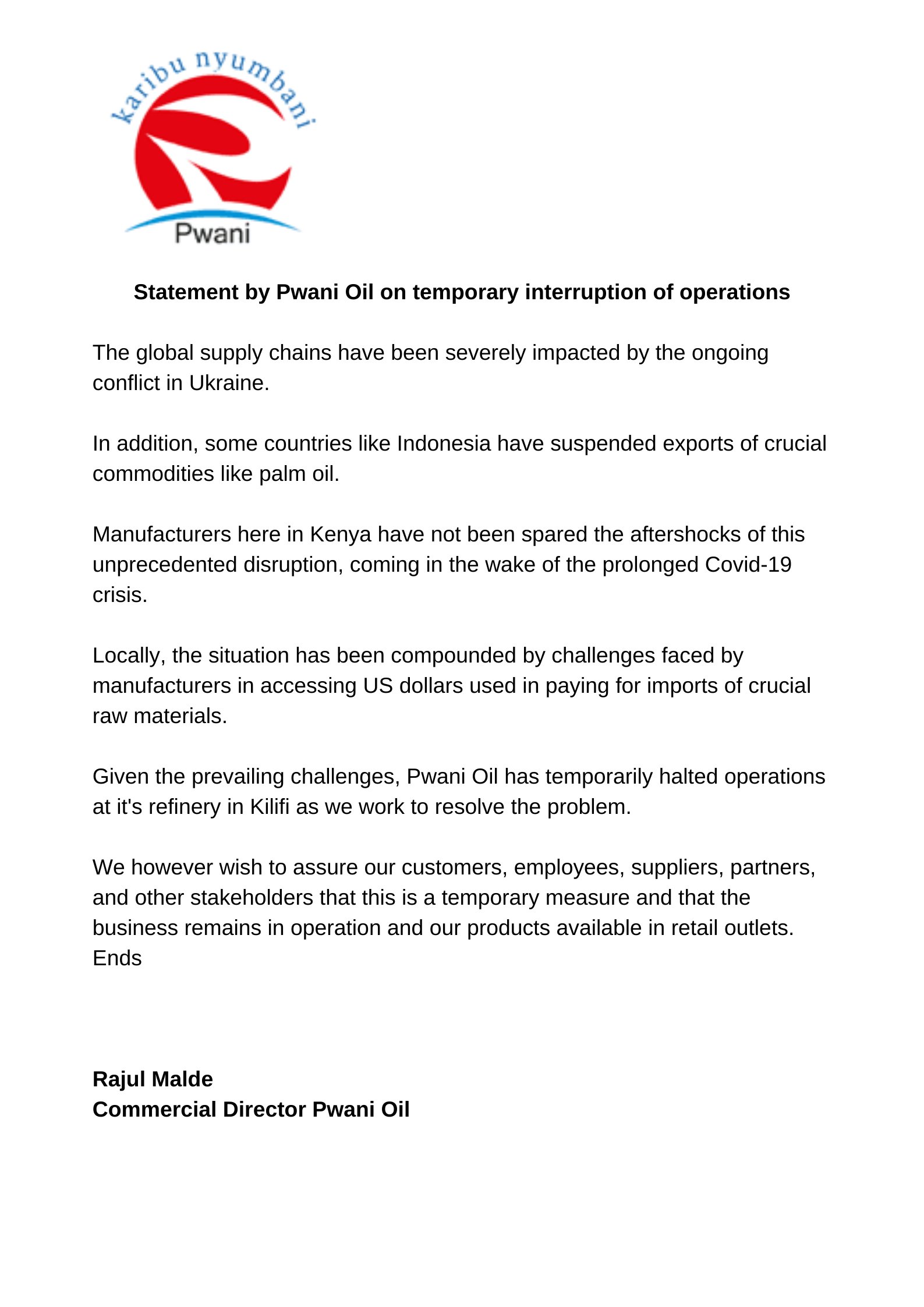 karibu nyumbani

Pwani

Statement by Pwani Oil on temporary interruption of operations

The global supply chains have been severely impacted by the ongoing conflict in Ukraine.

In addition, some countries like Indonesia have suspended exports of crucial commodities like palm oil.

Manufacturers here in Kenya have not been spared the aftershocks of this unprecedented disruption, coming in the wake of the prolonged Covid-19 crisis.

Locally, the situation has been compounded by challenges faced by manufacturers in accessing US dollars used in paying for imports of crucial raw materials.

Given the prevailing challenges, Pwani Oil has temporarily halted operations at it's refinery in Kilifi as we work to resolve the problem.

We however wish to assure our customers, employees, suppliers, partners, and other stakeholders that this is a temporary measure and that the business remains in operation and our products available in retail outlets.
Ends

Rajul Malde
Commercial Director Pwani Oil